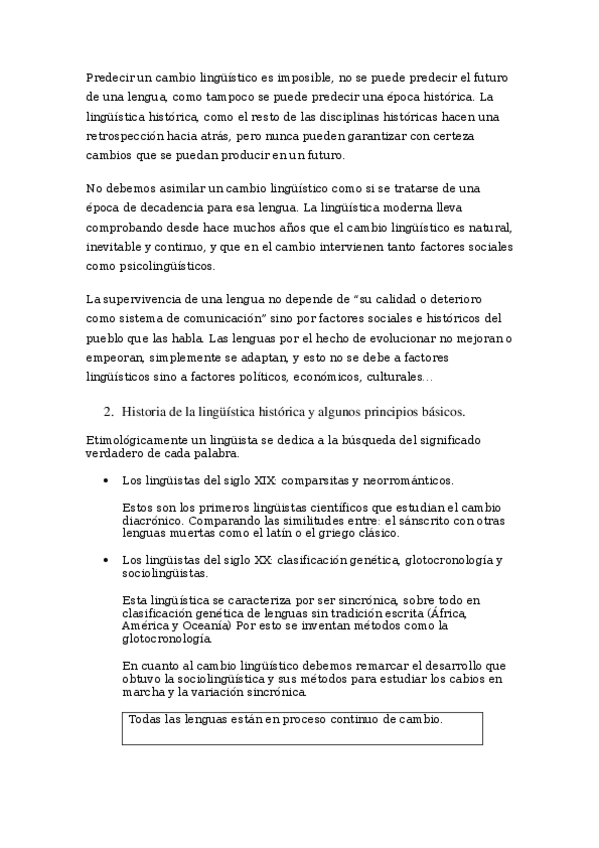 Predecir un cambio lingüístico es imposible, no se puede predecir el futuro de una lengua, como tampoco se puede predecir una época histórica. La lingüística histórica, como el resto de las disciplinas históricas hacen una retrospección hacia atrás, pero nunca pueden garantizar con certeza cambios que se puedan producir en un futuro.

No debemos asimilar un cambio lingüístico como si se tratarse de una época de decadencia para esa lengua. La lingüística moderna lleva comprobando desde hace muchos años que el cambio lingüístico es natural, inevitable y continuo, y que en el cambio intervienen tanto factores sociales como psicolingüísticos.

La supervivencia de una lengua no depende de "su calidad o deterioro como sistema de comunicación" sino por factores sociales e históricos del pueblo que las habla. Las lenguas por el hecho de evolucionar no mejoran o empeoran, simplemente se adaptan, y esto no se debe a factores lingüísticos sino a factores políticos, económicos, culturales…

2. Historia de la lingüística histórica y algunos principios básicos.

Etimológicamente un lingüista se dedica a la búsqueda del significado verdadero de cada palabra.

• Los lingüistas del siglo XIX: comparsitas y neorrománticos.

Estos son los primeros lingüistas científicos que estudian el cambio diacrónico. Comparando las similitudes entre: el sánscrito con otras lenguas muertas como el latín o el griego clásico.

• Los lingüistas del siglo XX: clasificación genética, glotocronología y sociolingüistas.

Esta lingüística se caracteriza por ser sincrónica, sobre todo en clasificación genética de lenguas sin tradición escrita (África, América y Oceanía) Por esto se inventan métodos como la glotocronología.

En cuanto al cambio lingüístico debemos remarcar el desarrollo que obtuvo la sociolingüística y sus métodos para estudiar los cabios en marcha y la variación sincrónica.

Todas las lenguas están en proceso continuo de cambio.